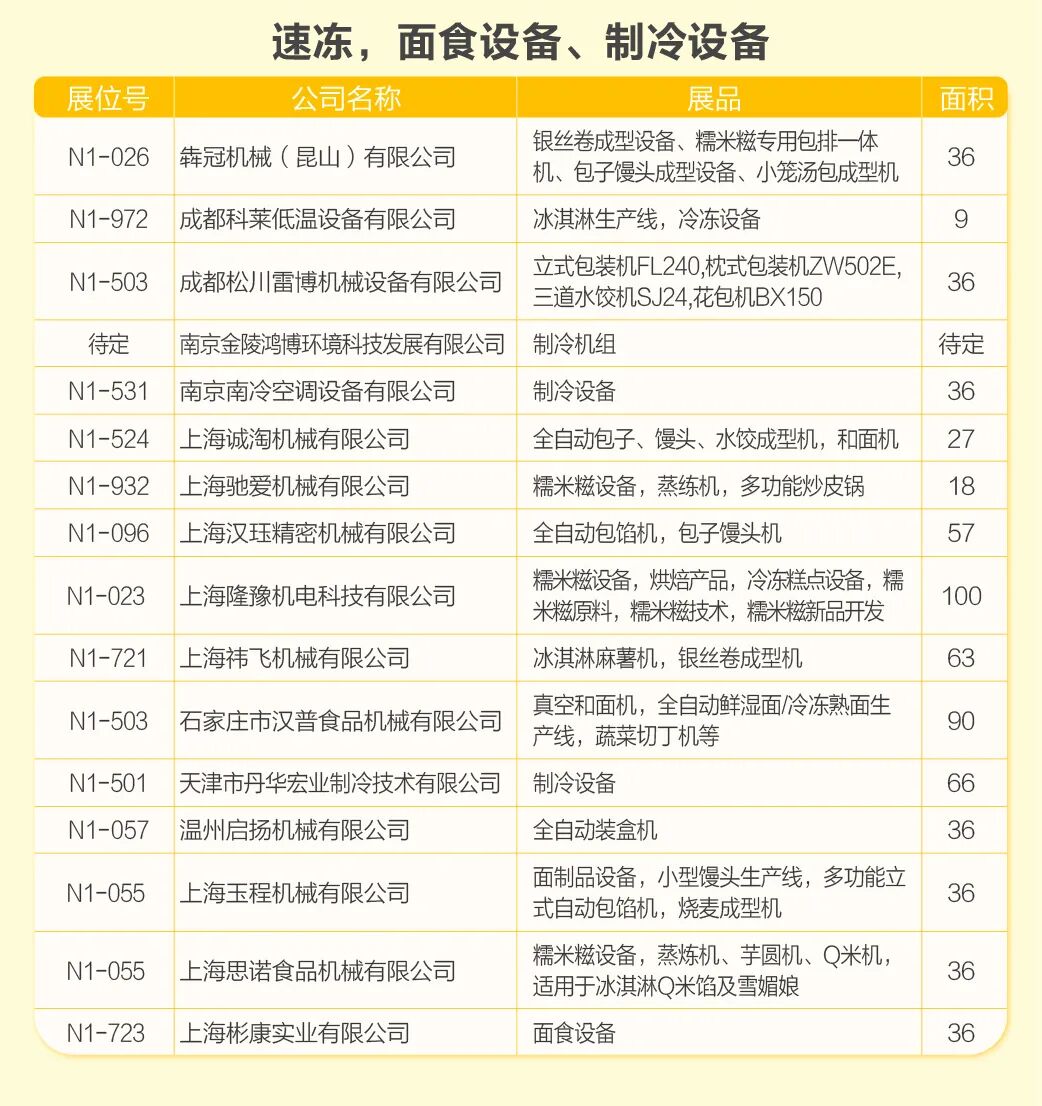 速冻，面食设备、制冷设备

| 展位号 | 公司名称 | 展品 | 面积 |
|---|---|---|---|
| N1-026 | 犇冠机械（昆山）有限公司 | 银丝卷成型设备、糯米糍专用包排一体机、包子馒头成型设备、小笼汤包成型机 | 36 |
| N1-972 | 成都科莱低温设备有限公司 | 冰淇淋生产线，冷冻设备 | 9 |
| N1-503 | 成都松川雷博机械设备有限公司 | 立式包装机FL240,枕式包装机ZW502E,三道水饺机SJ24,花包机BX150 | 36 |
| 待定 | 南京金陵鸿博环境科技发展有限公司 | 制冷机组 | 待定 |
| N1-531 | 南京南冷空调设备有限公司 | 制冷设备 | 36 |
| N1-524 | 上海诚淘机械有限公司 | 全自动包子、馒头、水饺成型机，和面机 | 27 |
| N1-932 | 上海驰爱机械有限公司 | 糯米糍设备，蒸练机，多功能炒皮锅 | 18 |
| N1-096 | 上海汉珏精密机械有限公司 | 全自动包馅机，包子馒头机 | 57 |
| N1-023 | 上海隆豫机电科技有限公司 | 糯米糍设备，烘焙产品，冷冻糕点设备，糯米糍原料，糯米糍技术，糯米糍新品开发 | 100 |
| N1-721 | 上海祎飞机械有限公司 | 冰淇淋麻薯机，银丝卷成型机 | 63 |
| N1-503 | 石家庄市汉普食品机械有限公司 | 真空和面机，全自动鲜湿面/冷冻熟面生产线，蔬菜切丁机等 | 90 |
| N1-501 | 天津市丹华宏业制冷技术有限公司 | 制冷设备 | 66 |
| N1-057 | 温州启扬机械有限公司 | 全自动装盒机 | 36 |
| N1-055 | 上海玉程机械有限公司 | 面制品设备，小型馒头生产线，多功能立式自动包馅机，烧麦成型机 | 36 |
| N1-055 | 上海思诺食品机械有限公司 | 糯米糍设备，蒸炼机、芋圆机、Q米机，适用于冰淇淋Q米馅及雪媚娘 | 36 |
| N1-723 | 上海彬康实业有限公司 | 面食设备 | 36 |